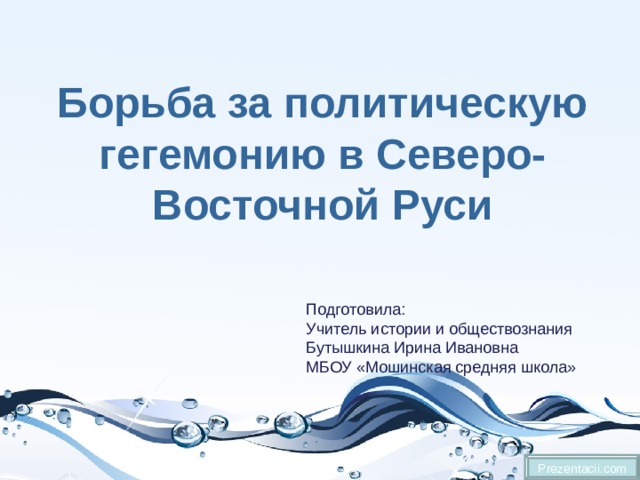 Борьба за политическую гегемонию в Северо-Восточной Руси

Подготовила:
Учитель истории и обществознания
Бутышкина Ирина Ивановна
МБОУ «Мошинская средняя школа»

Prezentacii.com